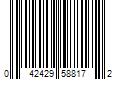 0 42429 58817 2